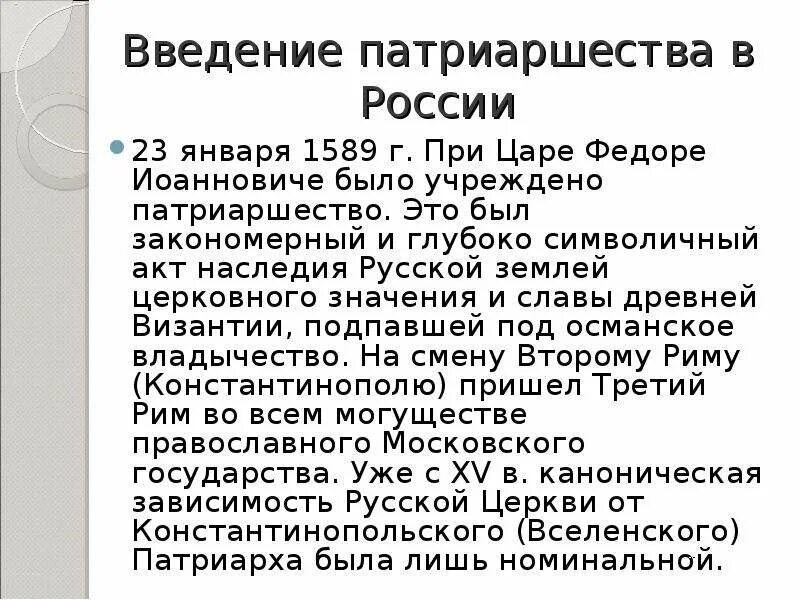 Введение патриаршества в России

• 23 января 1589 г. При Царе Федоре Иоанновиче было учреждено патриаршество. Это был закономерный и глубоко символичный акт наследия Русской землей церковного значения и славы древней Византии, подпавшей под османское владычество. На смену Второму Риму (Константинополю) пришел Третий Рим во всем могуществе православного Московского государства. Уже с XV в. каноническая зависимость Русской Церкви от Константинопольского (Вселенского) Патриарха была лишь номинальной.